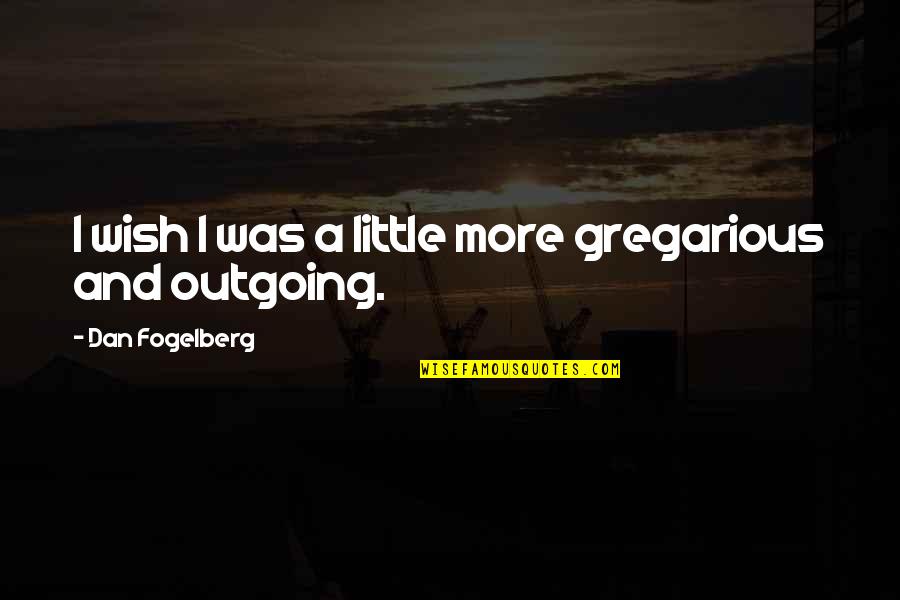 I wish I was a little more gregarious and outgoing.

- Dan Fogelberg

WISEFAMOUSQUOTES.COM